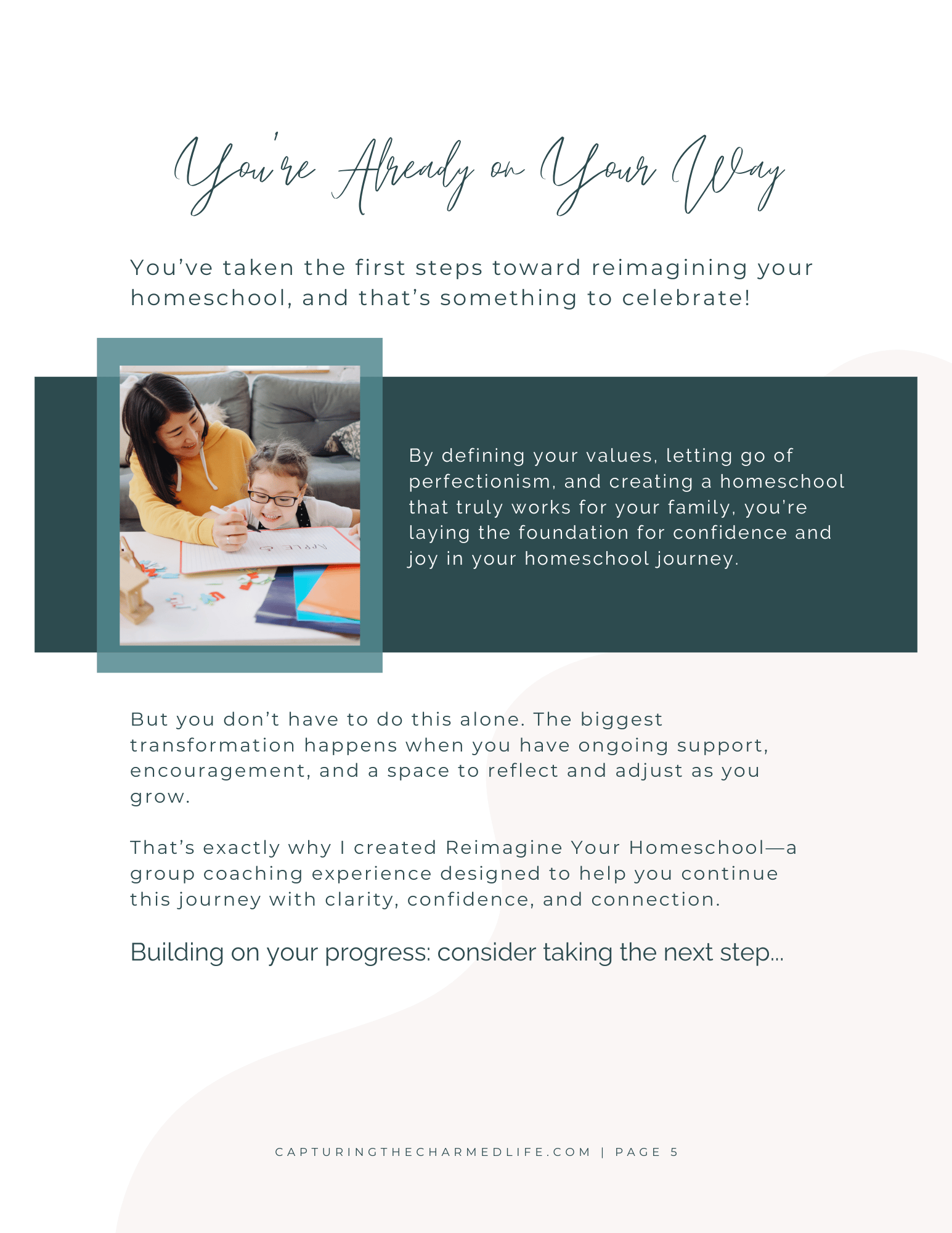 You're Already on Your Way

You've taken the first steps toward reimagining your homeschool, and that's something to celebrate!

APPLE

By defining your values, letting go of perfectionism, and creating a homeschool that truly works for your family, you're laying the foundation for confidence and joy in your homeschool journey.

But you don't have to do this alone. The biggest transformation happens when you have ongoing support, encouragement, and a space to reflect and adjust as you grow.

That's exactly why I created Reimagine Your Homeschool—a group coaching experience designed to help you continue this journey with clarity, confidence, and connection.

Building on your progress: consider taking the next step...

CAPTURINGTHECHARMEDLIFE.COM | PAGE 5